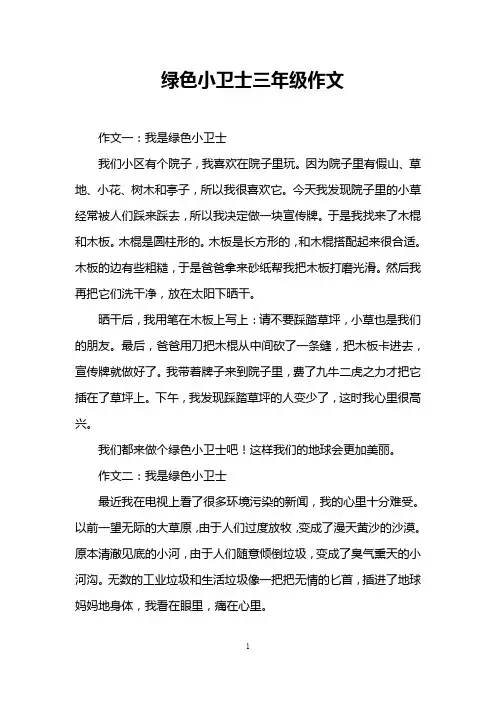 绿色小卫士三年级作文

作文一：我是绿色小卫士

我们小区有个院子，我喜欢在院子里玩。因为院子里有假山、草地、小花、树木和亭子，所以我很喜欢它。今天我发现院子里的小草经常被人们踩来踩去，所以我决定做一块宣传牌。于是我找来了木棍和木板。木棍是圆柱形的。木板是长方形的，和木棍搭配起来很合适。木板的边有些粗糙，于是爸爸拿来砂纸帮我把木板打磨光滑。然后我再把它们洗干净，放在太阳下晒干。

晒干后，我用笔在木板上写上：请不要踩踏草坪，小草也是我们的朋友。最后，爸爸用刀把木棍从中间砍了一条缝，把木板卡进去，宣传牌就做好了。我带着牌子来到院子里，费了九牛二虎之力才把它插在了草坪上。下午，我发现踩踏草坪的人变少了，这时我心里很高兴。

我们都来做个绿色小卫士吧！这样我们的地球会更加美丽。

作文二：我是绿色小卫士

最近我在电视上看了很多环境污染的新闻，我的心里十分难受。以前一望无际的大草原，由于人们过度放牧，变成了漫天黄沙的沙漠。原本清澈见底的小河，由于人们随意倾倒垃圾，变成了臭气熏天的小河沟。无数的工业垃圾和生活垃圾像一把把无情的匕首，插进了地球妈妈地身体，我看在眼里，痛在心里。

1